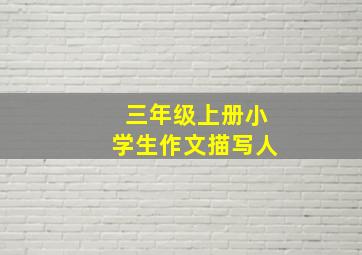 三年级上册小学生作文描写人